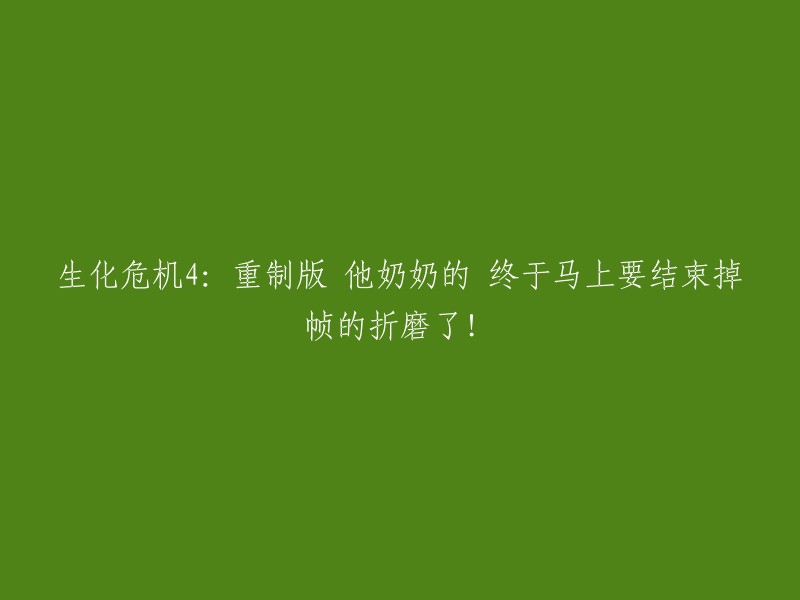 生化危机4：重制版 他奶奶的 终于马上要结束掉帧的折磨了！